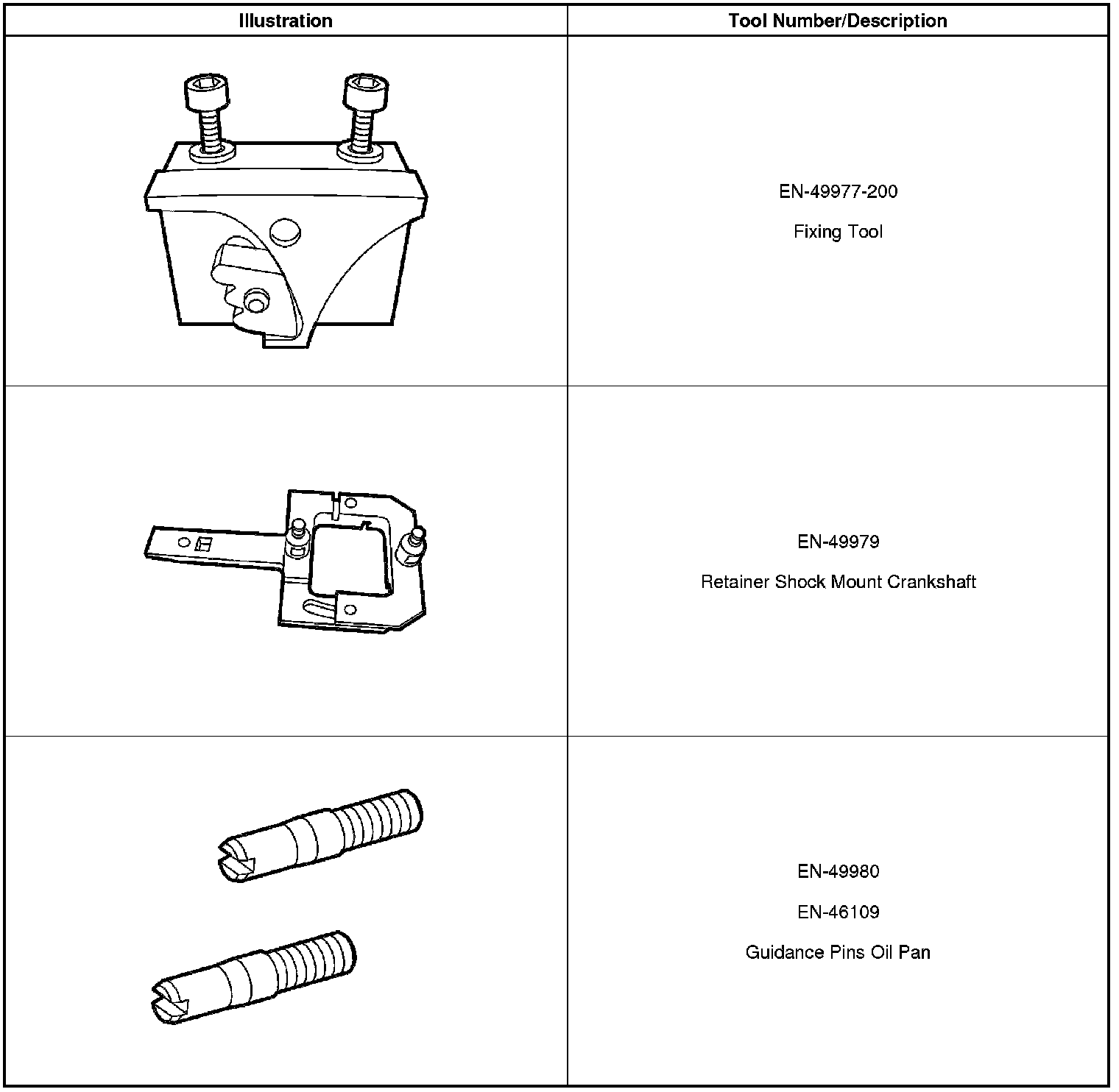 | Illustration | Tool Number/Description |
|---|---|
| | EN-49977-200 Fixing Tool |
| | EN-49979 Retainer Shock Mount Crankshaft |
| | EN-49980 EN-46109 Guidance Pins Oil Pan |